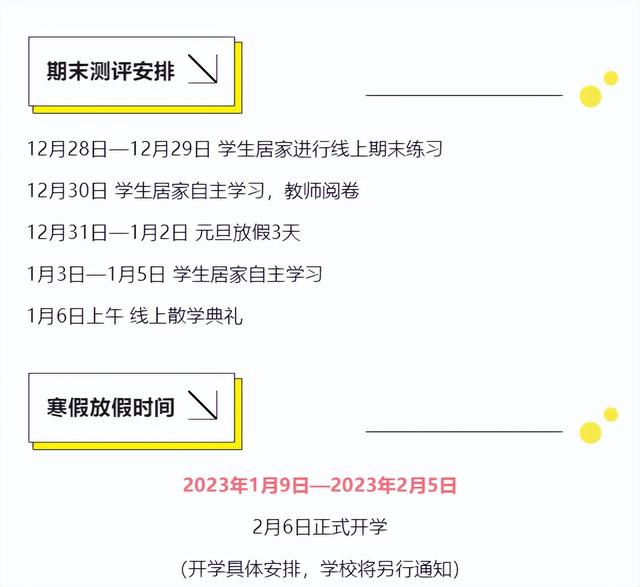 期末测评安排

12月28日—12月29日 学生居家进行线上期末练习

12月30日 学生居家自主学习，教师阅卷

12月31日—1月2日 元旦放假3天

1月3日—1月5日 学生居家自主学习

1月6日上午 线上散学典礼

寒假放假时间

2023年1月9日—2023年2月5日

2月6日正式开学

（开学具体安排，学校将另行通知）